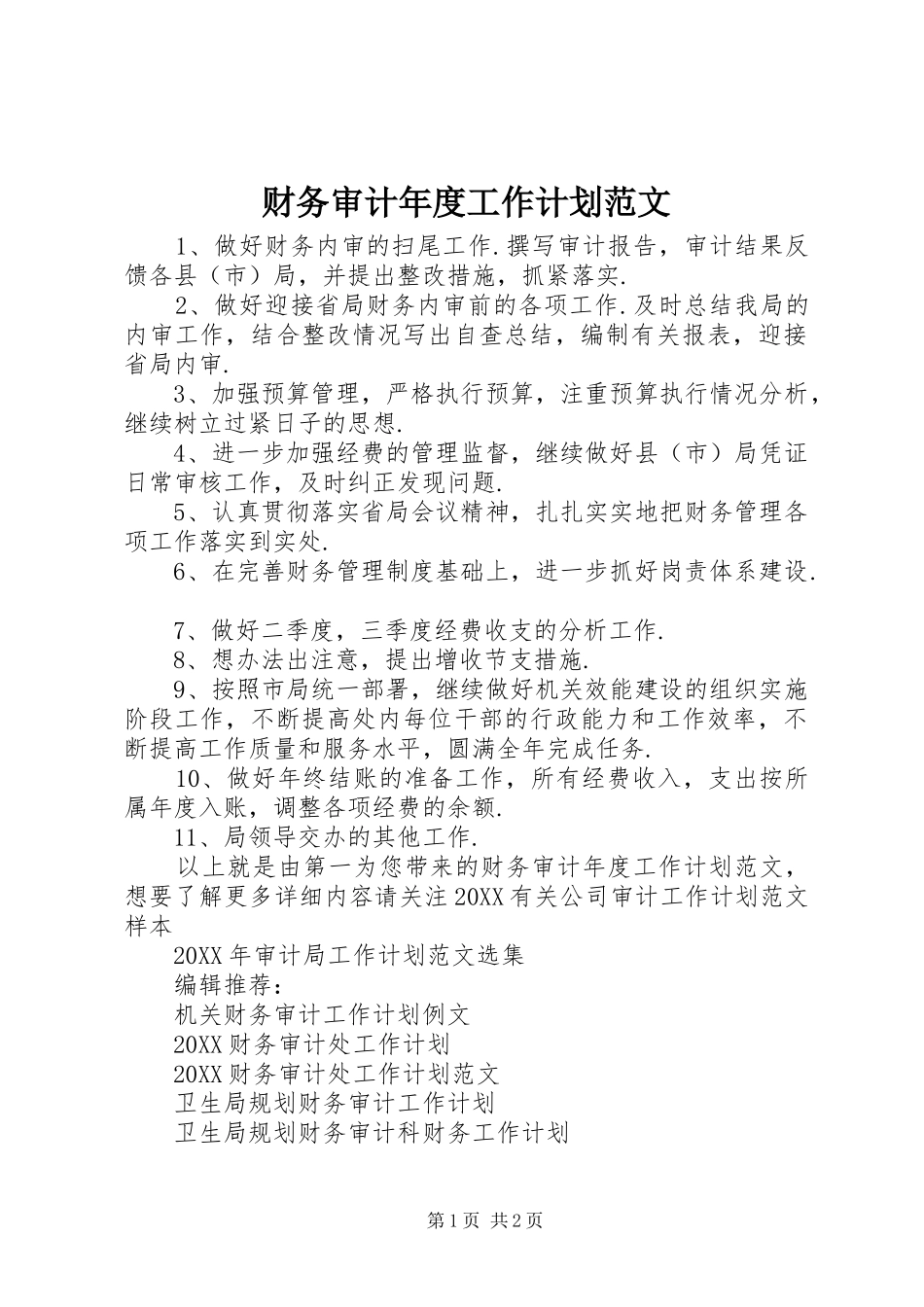 财务审计年度工作计划范文

1、做好财务内审的扫尾工作.撰写审计报告，审计结果反馈各县（市）局，并提出整改措施，抓紧落实.

2、做好迎接省局财务内审前的各项工作.及时总结我局的内审工作，结合整改情况写出自查总结，编制有关报表，迎接省局内审.

3、加强预算管理，严格执行预算，注重预算执行情况分析，继续树立过紧日子的思想.

4、进一步加强经费的管理监督，继续做好县（市）局凭证日常审核工作，及时纠正发现问题.

5、认真贯彻落实省局会议精神，扎扎实实地把财务管理各项工作落实到实处.

6、在完善财务管理制度基础上，进一步抓好岗责体系建设.

7、做好二季度，三季度经费收支的分析工作.

8、想办法出注意，提出增收节支措施.

9、按照市局统一部署，继续做好机关效能建设的组织实施阶段工作，不断提高处内每位干部的行政能力和工作效率，不断提高工作质量和服务水平，圆满全年完成任务.

10、做好年终结账的准备工作，所有经费收入，支出按所属年度入账，调整各项经费的余额.

11、局领导交办的其他工作.

以上就是由第一为您带来的财务审计年度工作计划范文，想要了解更多详细内容请关注20XX有关公司审计工作计划范文样本

20XX年审计局工作计划范文选集
编辑推荐：
机关财务审计工作计划例文
20XX财务审计处工作计划
20XX财务审计处工作计划范文
卫生局规划财务审计工作计划
卫生局规划财务审计科财务工作计划

第1页 共2页